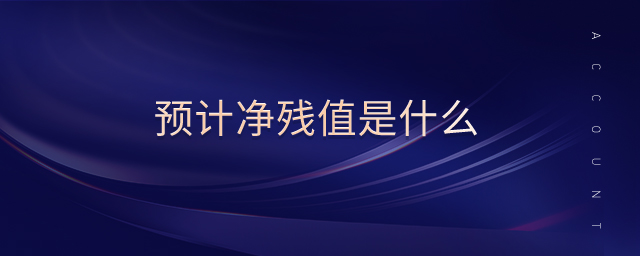 预计净残值是什么

ACCOUNT